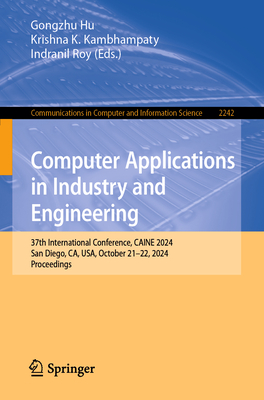 Gongzhu Hu
Krishna K. Kambhampaty
Indranil Roy (Eds.)

Communications in Computer and Information Science 2242

Computer Applications in Industry and Engineering

37th International Conference, CAINE 2024
San Diego, CA, USA, October 21–22, 2024
Proceedings

Springer